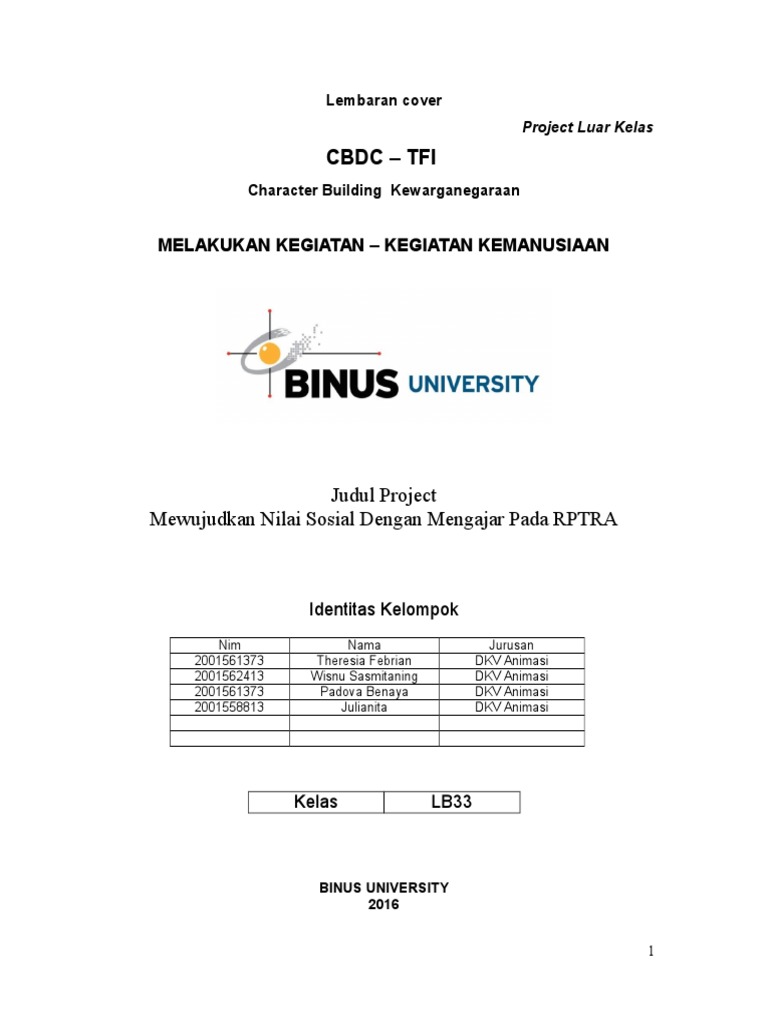 Lembaran cover

Project Luar Kelas

CBDC – TFI

Character Building Kewarganegaraan

MELAKUKAN KEGIATAN – KEGIATAN KEMANUSIAAN

BINUS UNIVERSITY

Judul Project
Mewujudkan Nilai Sosial Dengan Mengajar Pada RPTRA

Identitas Kelompok

| Nim | Nama | Jurusan |
|---|---|---|
| 2001561373 | Theresia Febrian | DKV Animasi |
| 2001562413 | Wisnu Sasmitaning | DKV Animasi |
| 2001561373 | Padova Benaya | DKV Animasi |
| 2001558813 | Julianita | DKV Animasi |
| | | |
| | | |

| Kelas | LB33 |
|---|---|

BINUS UNIVERSITY
2016

1